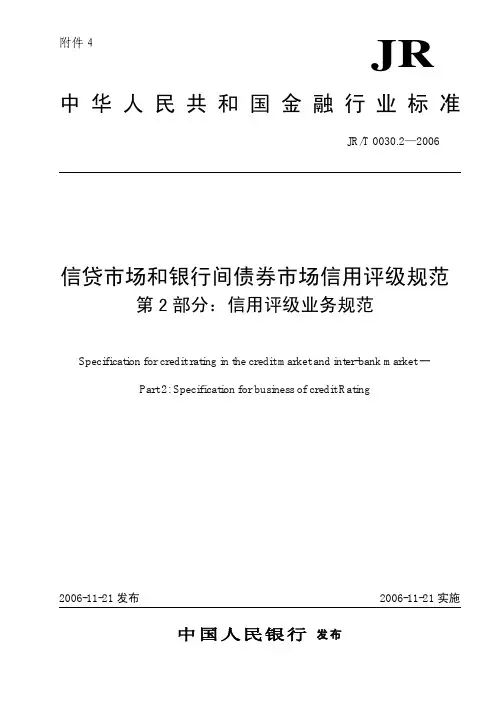 附件 4

JR

中华人民共和国金融行业标准

JR/T 0030.2—2006

信贷市场和银行间债券市场信用评级规范
第 2 部分：信用评级业务规范

Specification for credit rating in the credit market and inter-bank market—

Part 2: Specification for business of credit Rating

2006-11-21 发布

2006-11-21 实施

中国人民银行 发布